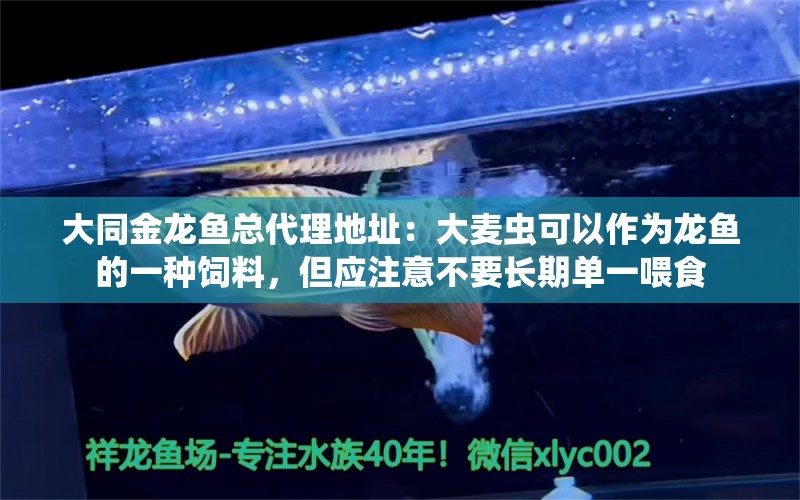 大同金龙鱼总代理地址：大麦虫可以作为龙鱼的一种饲料，但应注意不要长期单一喂食

祥龙鱼场-专注水族40年！微信xlyc002